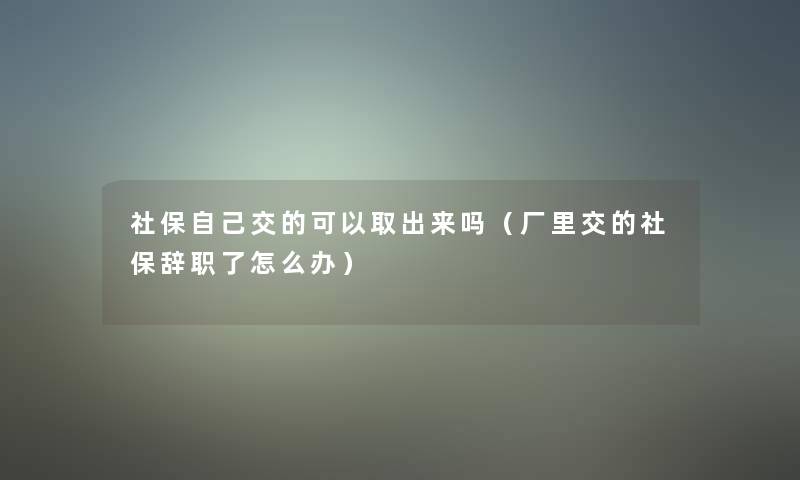 社保自己交的可以取出来吗（厂里交的社保辞职了怎么办）